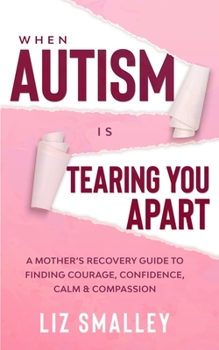 WHEN

AUTISM

IS

TEARING YOU APART

A MOTHER'S RECOVERY GUIDE TO FINDING COURAGE, CONFIDENCE, CALM & COMPASSION

LIZ SMALLEY